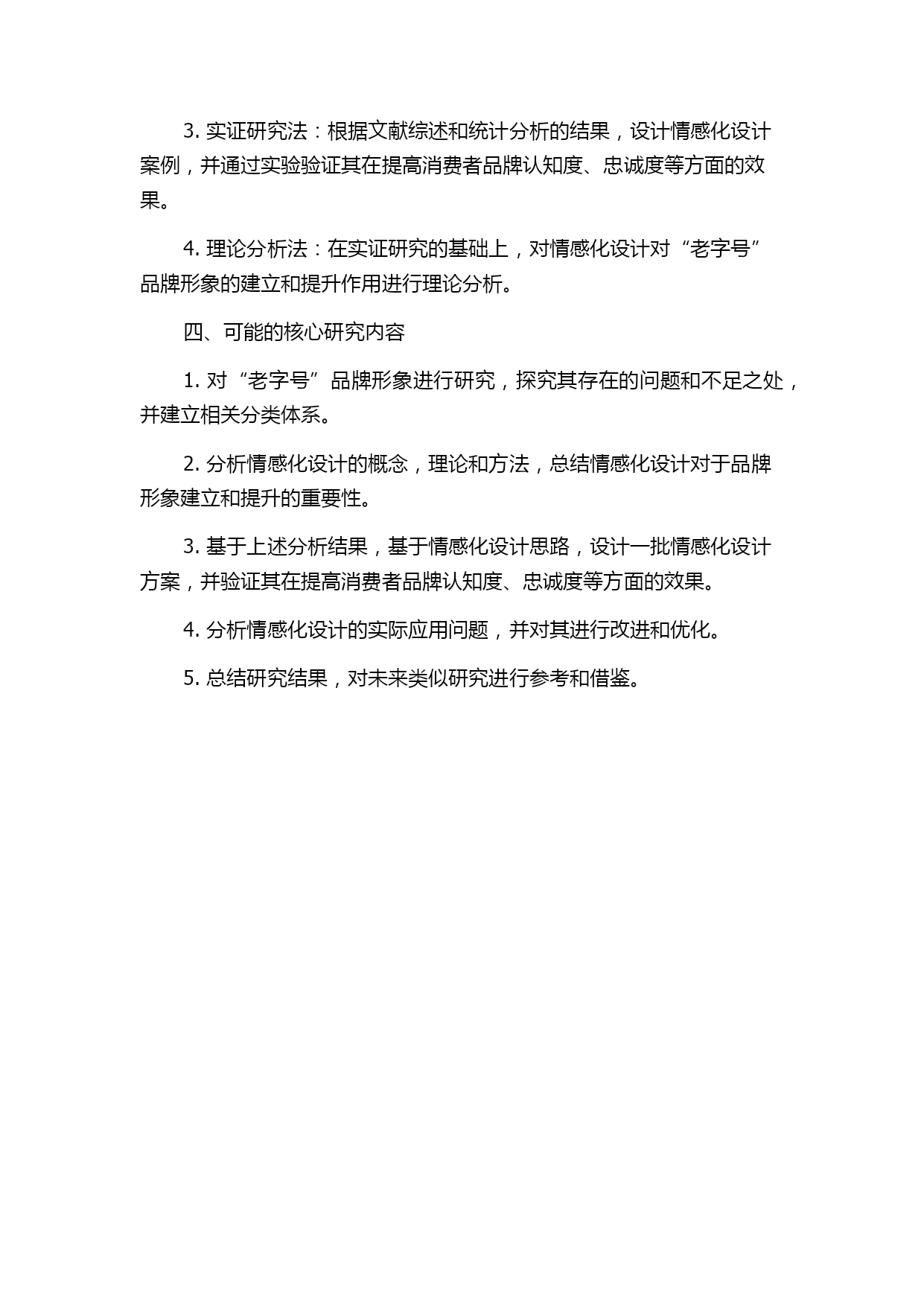 3. 实证研究法：根据文献综述和统计分析的结果，设计情感化设计案例，并通过实验验证其在提高消费者品牌认知度、忠诚度等方面的效果。

4. 理论分析法：在实证研究的基础上，对情感化设计对“老字号”品牌形象的建立和提升作用进行理论分析。

四、可能的核心研究内容

1. 对“老字号”品牌形象进行研究，探究其存在的问题和不足之处，并建立相关分类体系。

2. 分析情感化设计的概念，理论和方法，总结情感化设计对于品牌形象建立和提升的重要性。

3. 基于上述分析结果，基于情感化设计思路，设计一批情感化设计方案，并验证其在提高消费者品牌认知度、忠诚度等方面的效果。

4. 分析情感化设计的实际应用问题，并对其进行改进和优化。

5. 总结研究结果，对未来类似研究进行参考和借鉴。